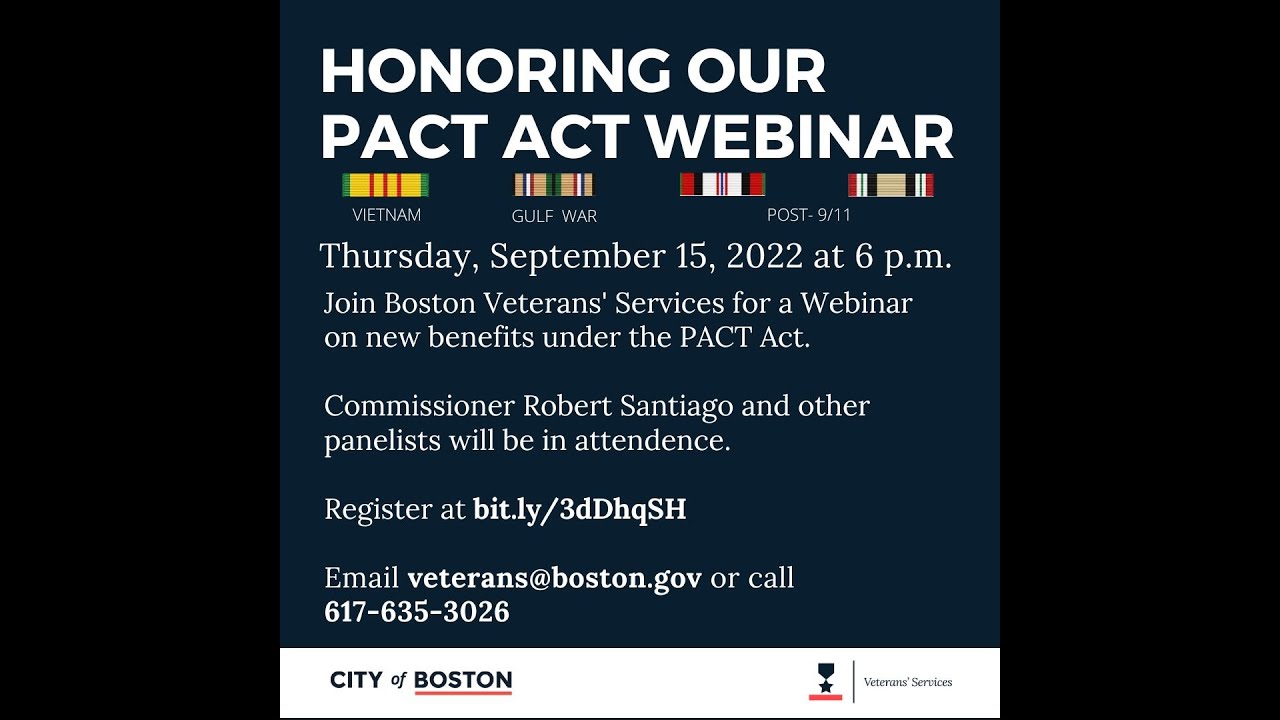 HONORING OUR PACT ACT WEBINAR

VIETNAM

GULF WAR

POST- 9/11

Thursday, September 15, 2022 at 6 p.m.

Join Boston Veterans' Services for a Webinar on new benefits under the PACT Act.

Commissioner Robert Santiago and other panelists will be in attendence.

Register at bit.ly/3dDhqSH

Email veterans@boston.gov or call 617-635-3026

CITY of BOSTON

Veterans' Services